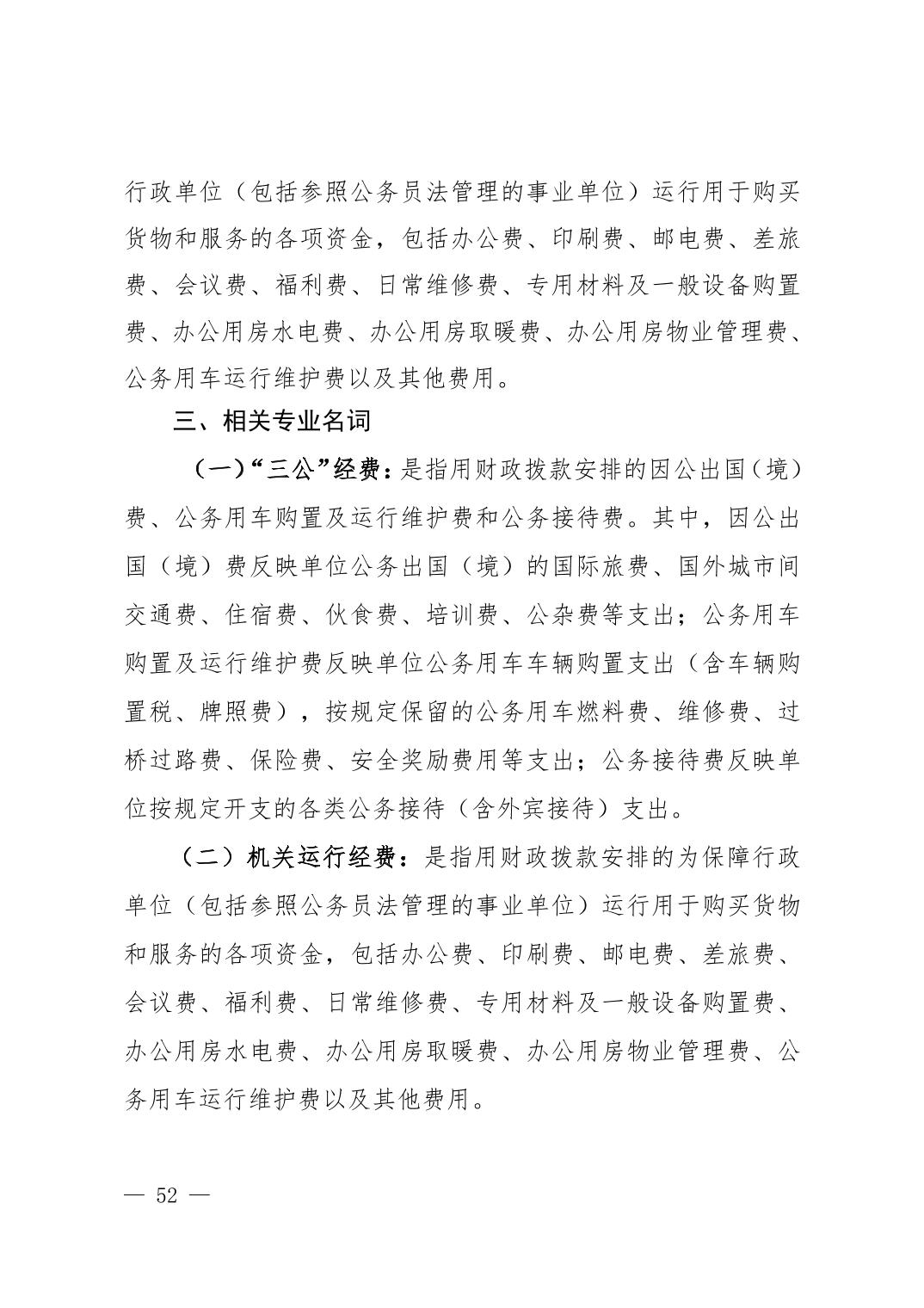 行政单位（包括参照公务员法管理的事业单位）运行用于购买货物和服务的各项资金，包括办公费、印刷费、邮电费、差旅费、会议费、福利费、日常维修费、专用材料及一般设备购置费、办公用房水电费、办公用房取暖费、办公用房物业管理费、公务用车运行维护费以及其他费用。

三、相关专业名词

（一）“三公”经费：是指用财政拨款安排的因公出国（境）费、公务用车购置及运行维护费和公务接待费。其中，因公出国（境）费反映单位公务出国（境）的国际旅费、国外城市间交通费、住宿费、伙食费、培训费、公杂费等支出；公务用车购置及运行维护费反映单位公务用车车辆购置支出（含车辆购置税、牌照费），按规定保留的公务用车燃料费、维修费、过桥过路费、保险费、安全奖励费用等支出；公务接待费反映单位按规定开支的各类公务接待（含外宾接待）支出。

（二）机关运行经费：是指用财政拨款安排的为保障行政单位（包括参照公务员法管理的事业单位）运行用于购买货物和服务的各项资金，包括办公费、印刷费、邮电费、差旅费、会议费、福利费、日常维修费、专用材料及一般设备购置费、办公用房水电费、办公用房取暖费、办公用房物业管理费、公务用车运行维护费以及其他费用。

— 52 —